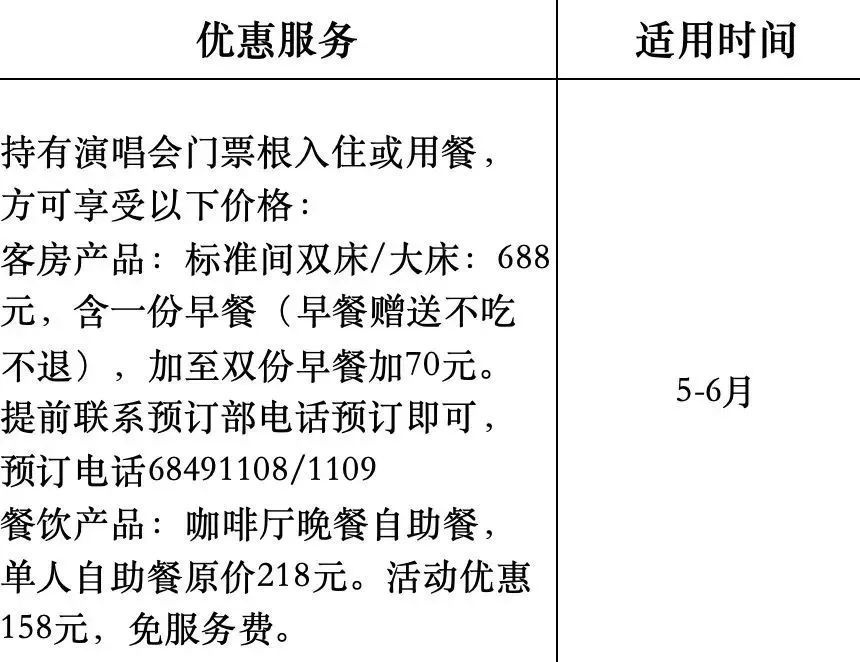 | 优惠服务 | 适用时间 |
|---|---|
| 持有演唱会门票根入住或用餐，方可享受以下价格：客房产品：标准间双床/大床：688元，含一份早餐（早餐赠送不吃不退），加至双份早餐加70元。提前联系预订部电话预订即可，预订电话68491108/1109 餐饮产品：咖啡厅晚餐自助餐，单人自助餐原价218元。活动优惠158元，免服务费。 | 5-6月 |